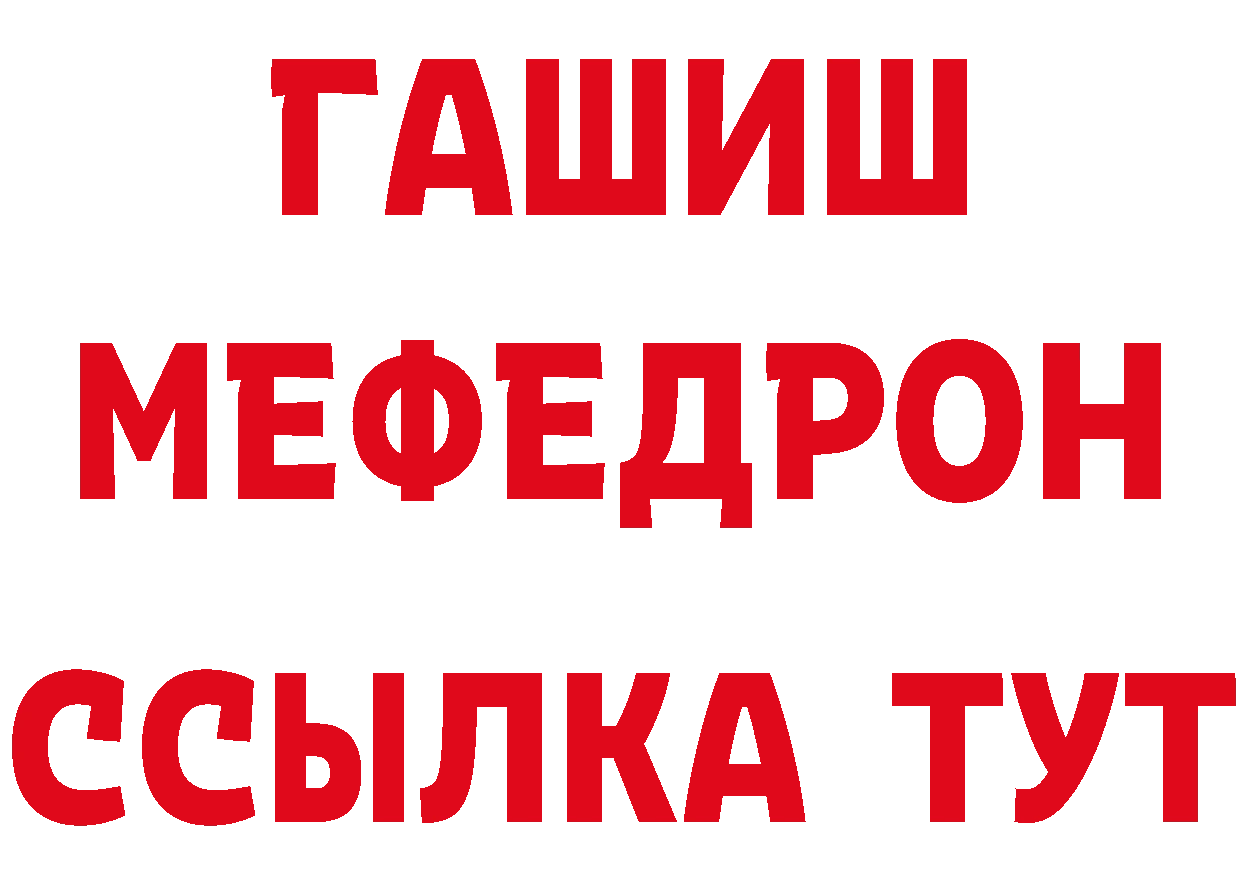 ГАШИШ
МЕФЕДРОН
ССЫЛКА ТУТ